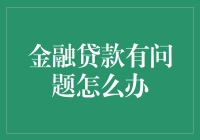 金融贷款有问题怎么办